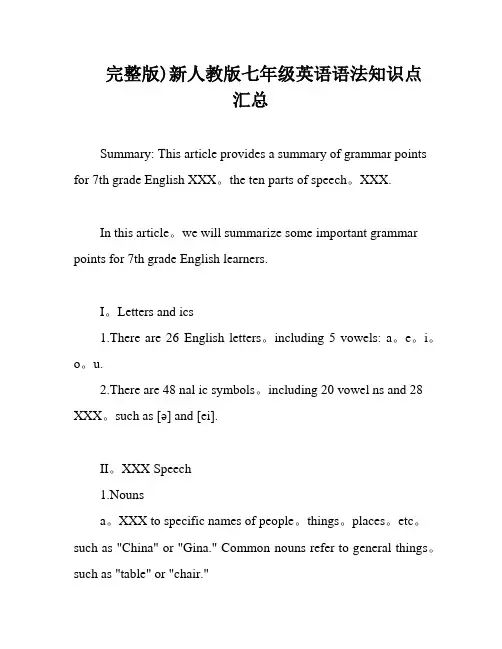 完整版)新人教版七年级英语语法知识点汇总

Summary: This article provides a summary of grammar points for 7th grade English XXX。the ten parts of speech。XXX.

In this article。we will summarize some important grammar points for 7th grade English learners.

I。Letters and ics

1.There are 26 English letters。including 5 vowels: a。e。i。o。u.

2.There are 48 nal ic symbols。including 20 vowel ns and 28 XXX。such as [ə] and [ei].

II。XXX Speech

1.Nouns

a。XXX to specific names of people。things。places。etc。such as "China" or "Gina." Common nouns refer to general things。such as "table" or "chair."